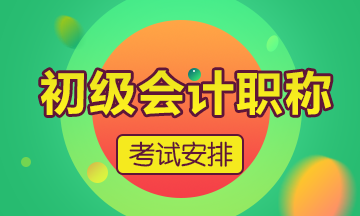 初级会计职称

考试安排